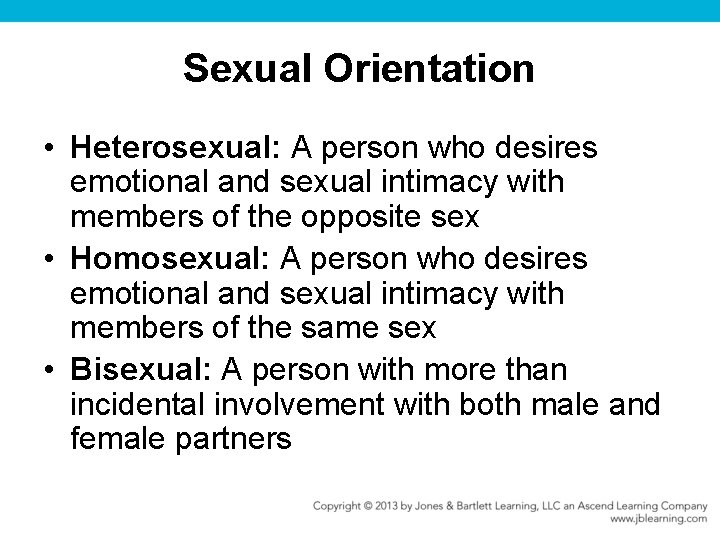 Sexual Orientation

• Heterosexual: A person who desires emotional and sexual intimacy with members of the opposite sex
• Homosexual: A person who desires emotional and sexual intimacy with members of the same sex
• Bisexual: A person with more than incidental involvement with both male and female partners

Copyright © 2013 by Jones & Bartlett Learning, LLC an Ascend Learning Company
www.jblearning.com